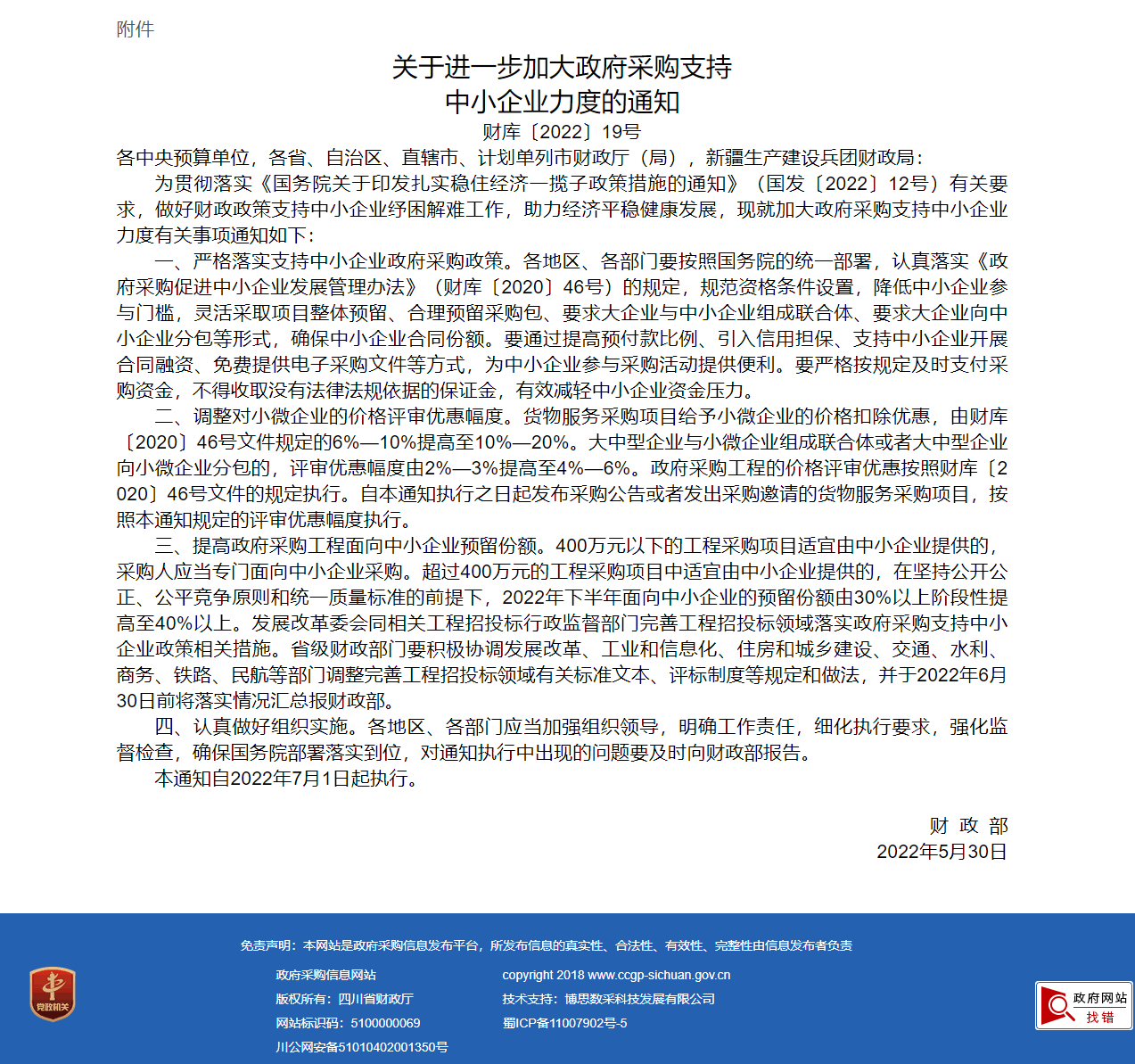 附件

关于进一步加大政府采购支持
中小企业力度的通知

财库〔2022〕19号

各中央预算单位，各省、自治区、直辖市、计划单列市财政厅（局），新疆生产建设兵团财政局：

为贯彻落实《国务院关于印发扎实稳住经济一揽子政策措施的通知》（国发〔2022〕12号）有关要求，做好财政政策支持中小企业纾困解难工作，助力经济平稳健康发展，现就加大政府采购支持中小企业力度有关事项通知如下：

一、严格落实支持中小企业政府采购政策。各地区、各部门要按照国务院的统一部署，认真落实《政府采购促进中小企业发展管理办法》（财库〔2020〕46号）的规定，规范资格条件设置，降低中小企业参与门槛，灵活采取项目整体预留、合理预留采购包、要求大企业与中小企业组成联合体、要求大企业向中小企业分包等形式，确保中小企业合同份额。要通过提高预付款比例、引入信用担保、支持中小企业开展合同融资、免费提供电子采购文件等方式，为中小企业参与采购活动提供便利。要严格按规定及时支付采购资金，不得收取没有法律法规依据的保证金，有效减轻中小企业资金压力。

二、调整对小微企业的价格评审优惠幅度。货物服务采购项目给予小微企业的价格扣除优惠，由财库〔2020〕46号文件规定的6%—10%提高至10%—20%。大中型企业与小微企业组成联合体或者大中型企业向小微企业分包的，评审优惠幅度由2%—3%提高至4%—6%。政府采购工程的价格评审优惠按照财库〔2020〕46号文件的规定执行。自本通知执行之日起发布采购公告或者发出采购邀请的货物服务采购项目，按照本通知规定的评审优惠幅度执行。

三、提高政府采购工程面向中小企业预留份额。400万元以下的工程采购项目适宜由中小企业提供的，采购人应当专门面向中小企业采购。超过400万元的工程采购项目中适宜由中小企业提供的，在坚持公开公正、公平竞争原则和统一质量标准的前提下，2022年下半年面向中小企业的预留份额由30%以上阶段性提高至40%以上。发展改革委会同相关工程招投标行政监督部门完善工程招投标领域落实政府采购支持中小企业政策相关措施。省级财政部门要积极协调发展改革、工业和信息化、住房和城乡建设、交通、水利、商务、铁路、民航等部门调整完善工程招投标领域有关标准文本、评标制度等规定和做法，并于2022年6月30日前将落实情况汇总报财政部。

四、认真做好组织实施。各地区、各部门应当加强组织领导，明确工作责任，细化执行要求，强化监督检查，确保国务院部署落实到位，对通知执行中出现的问题要及时向财政部报告。

本通知自2022年7月1日起执行。

财 政 部
2022年5月30日

免责声明：本网站是政府采购信息发布平台，所发布信息的真实性、合法性、有效性、完整性由信息发布者负责

党政机关

政府采购信息网站
版权所有：四川省财政厅
网站标识码：5100000069
川公网安备51010402001350号

copyright 2018 www.ccgp-sichuan.gov.cn
技术支持：博思数采科技发展有限公司
蜀ICP备11007902号-5

政府网站
找错